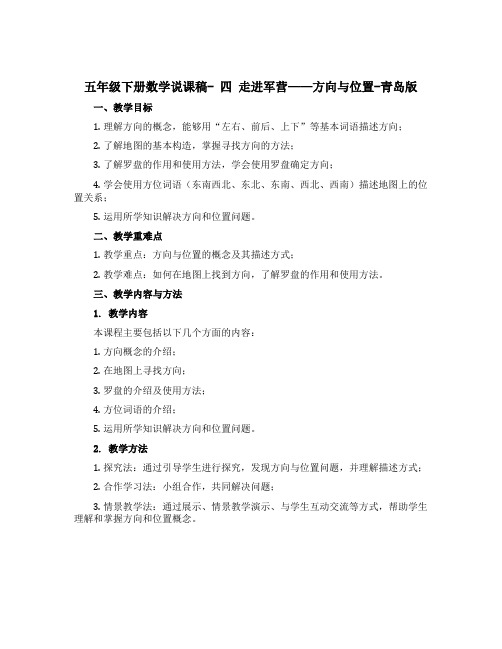 五年级下册数学说课稿- 四 走进军营——方向与位置-青岛版

一、教学目标

1. 理解方向的概念，能够用“左右、前后、上下”等基本词语描述方向；

2. 了解地图的基本构造，掌握寻找方向的方法；

3. 了解罗盘的作用和使用方法，学会使用罗盘确定方向；

4. 学会使用方位词语（东南西北、东北、东南、西北、西南）描述地图上的位置关系；

5. 运用所学知识解决方向和位置问题。

二、教学重难点

1. 教学重点：方向与位置的概念及其描述方式；

2. 教学难点：如何在地图上找到方向，了解罗盘的作用和使用方法。

三、教学内容与方法

1. 教学内容

本课程主要包括以下几个方面的内容：

1. 方向概念的介绍；

2. 在地图上寻找方向；

3. 罗盘的介绍及使用方法；

4. 方位词语的介绍；

5. 运用所学知识解决方向和位置问题。

2. 教学方法

1. 探究法：通过引导学生进行探究，发现方向与位置问题，并理解描述方式；

2. 合作学习法：小组合作，共同解决问题；

3. 情景教学法：通过展示、情景教学演示、与学生互动交流等方式，帮助学生理解和掌握方向和位置概念。